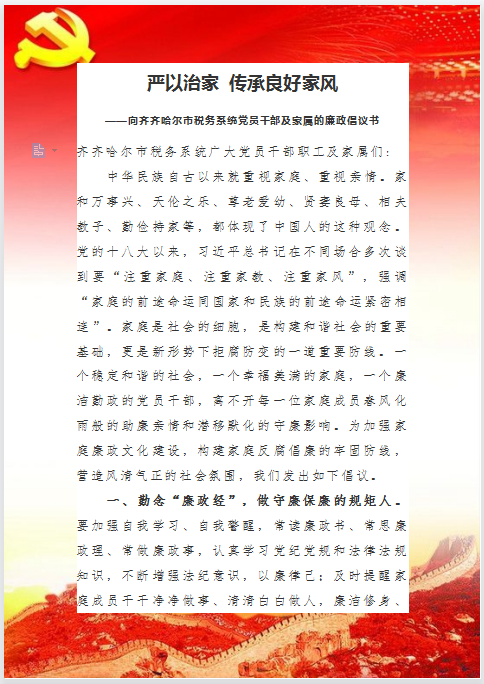 严以治家 传承良好家风

——向齐齐哈尔市税务系统党员干部及家属的廉政倡议书

齐齐哈尔市税务系统广大党员干部职工及家属们：

中华民族自古以来就重视家庭、重视亲情。家和万事兴、天伦之乐、尊老爱幼、贤妻良母、相夫教子、勤俭持家等，都体现了中国人的这种观念。党的十八大以来，习近平总书记在不同场合多次谈到要“注重家庭、注重家教、注重家风”，强调“家庭的前途命运同国家和民族的前途命运紧密相连”。家庭是社会的细胞，是构建和谐社会的重要基础，更是新形势下拒腐防变的一道重要防线。一个稳定和谐的社会，一个幸福美满的家庭，一个廉洁勤政的党员干部，离不开每一位家庭成员春风化雨般的助廉亲情和潜移默化的守廉影响。为加强家庭廉政文化建设，构建家庭反腐倡廉的牢固防线，营造风清气正的社会氛围，我们发出如下倡议。

一、勤念“廉政经”，做守廉保廉的规矩人。要加强自我学习、自我警醒，常读廉政书、常思廉政理、常做廉政事，认真学习党纪党规和法律法规知识，不断增强法纪意识，以廉律己；及时提醒家庭成员干干净净做事、清清白白做人，廉洁修身、